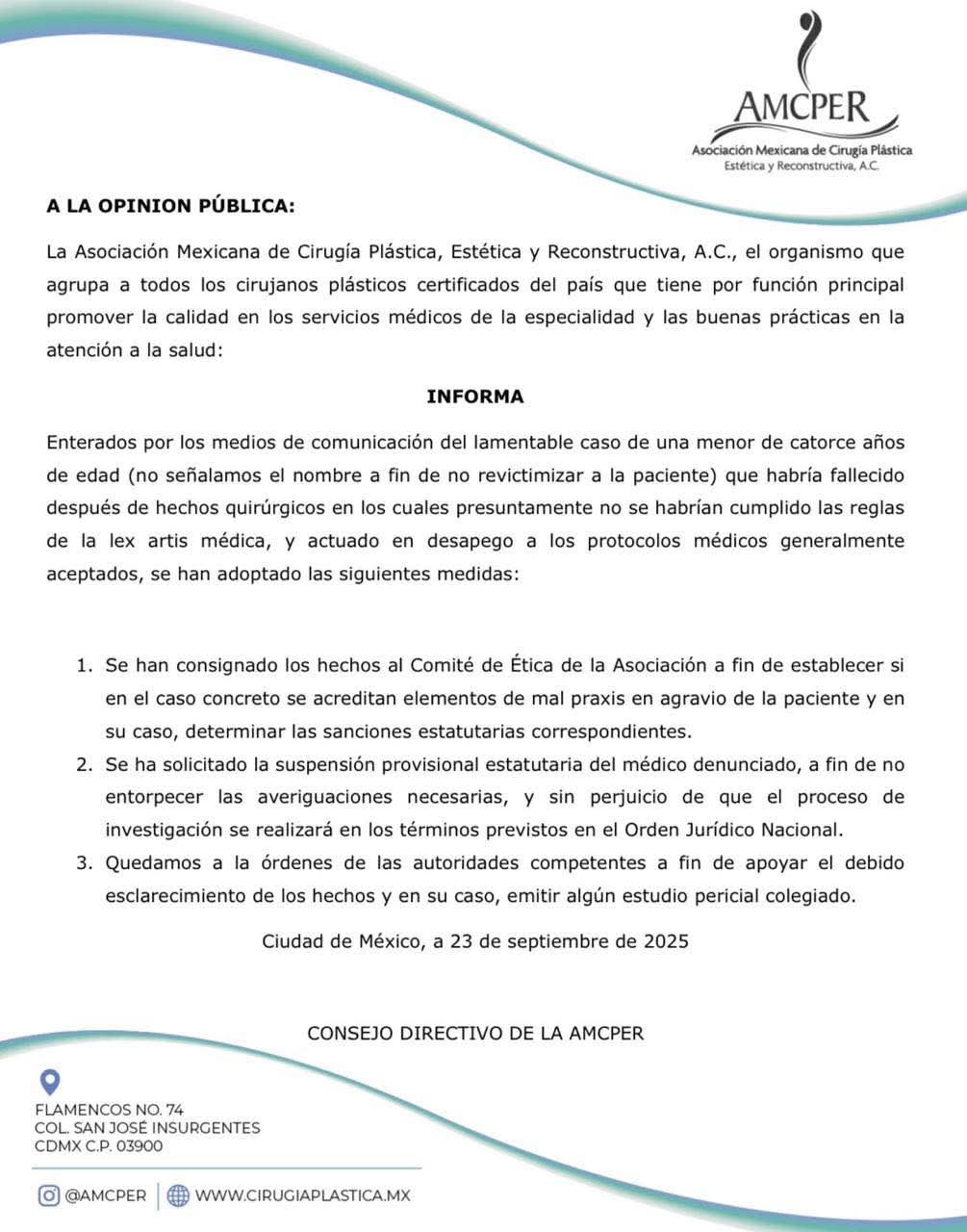 AMCPER
Asociación Mexicana de Cirugía Plástica
Estética y Reconstructiva, A.C.

A LA OPINION PÚBLICA:

La Asociación Mexicana de Cirugía Plástica, Estética y Reconstructiva, A.C., el organismo que agrupa a todos los cirujanos plásticos certificados del país que tiene por función principal promover la calidad en los servicios médicos de la especialidad y las buenas prácticas en la atención a la salud:

INFORMA

Enterados por los medios de comunicación del lamentable caso de una menor de catorce años de edad (no señalamos el nombre a fin de no revictimizar a la paciente) que habría fallecido después de hechos quirúrgicos en los cuales presuntamente no se habrían cumplido las reglas de la lex artis médica, y actuado en desapego a los protocolos médicos generalmente aceptados, se han adoptado las siguientes medidas:

1. Se han consignado los hechos al Comité de Ética de la Asociación a fin de establecer si en el caso concreto se acreditan elementos de mal praxis en agravio de la paciente y en su caso, determinar las sanciones estatutarias correspondientes.
2. Se ha solicitado la suspensión provisional estatutaria del médico denunciado, a fin de no entorpecer las averiguaciones necesarias, y sin perjuicio de que el proceso de investigación se realizará en los términos previstos en el Orden Jurídico Nacional.
3. Quedamos a la órdenes de las autoridades competentes a fin de apoyar el debido esclarecimiento de los hechos y en su caso, emitir algún estudio pericial colegiado.

Ciudad de México, a 23 de septiembre de 2025

CONSEJO DIRECTIVO DE LA AMCPER

FLAMENCOS NO. 74
COL. SAN JOSÉ INSURGENTES
CDMX C.P. 03900

@AMCPER | WWW.CIRUGIAPLASTICA.MX